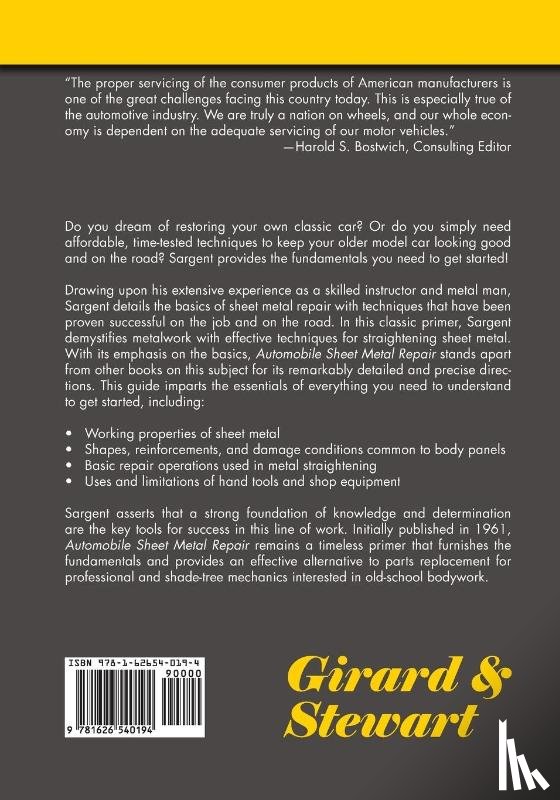 "The proper servicing of the consumer products of American manufacturers is one of the great challenges facing this country today. This is especially true of the automotive industry. We are truly a nation on wheels, and our whole economy is dependent on the adequate servicing of our motor vehicles."

—Harold S. Bostwich, Consulting Editor

Do you dream of restoring your own classic car? Or do you simply need affordable, time-tested techniques to keep your older model car looking good and on the road? Sargent provides the fundamentals you need to get started!

Drawing upon his extensive experience as a skilled instructor and metal man, Sargent details the basics of sheet metal repair with techniques that have been proven successful on the job and on the road. In this classic primer, Sargent demystifies metalwork with effective techniques for straightening sheet metal. With its emphasis on the basics, Automobile Sheet Metal Repair stands apart from other books on this subject for its remarkably detailed and precise directions. This guide imparts the essentials of everything you need to understand to get started, including:

• Working properties of sheet metal
• Shapes, reinforcements, and damage conditions common to body panels
• Basic repair operations used in metal straightening
• Uses and limitations of hand tools and shop equipment

Sargent asserts that a strong foundation of knowledge and determination are the key tools for success in this line of work. Initially published in 1961, Automobile Sheet Metal Repair remains a timeless primer that furnishes the fundamentals and provides an effective alternative to parts replacement for professional and shade-tree mechanics interested in old-school bodywork.

ISBN 978-1-62654-019-4
90000
9 781626 540194

Girard & Stewart